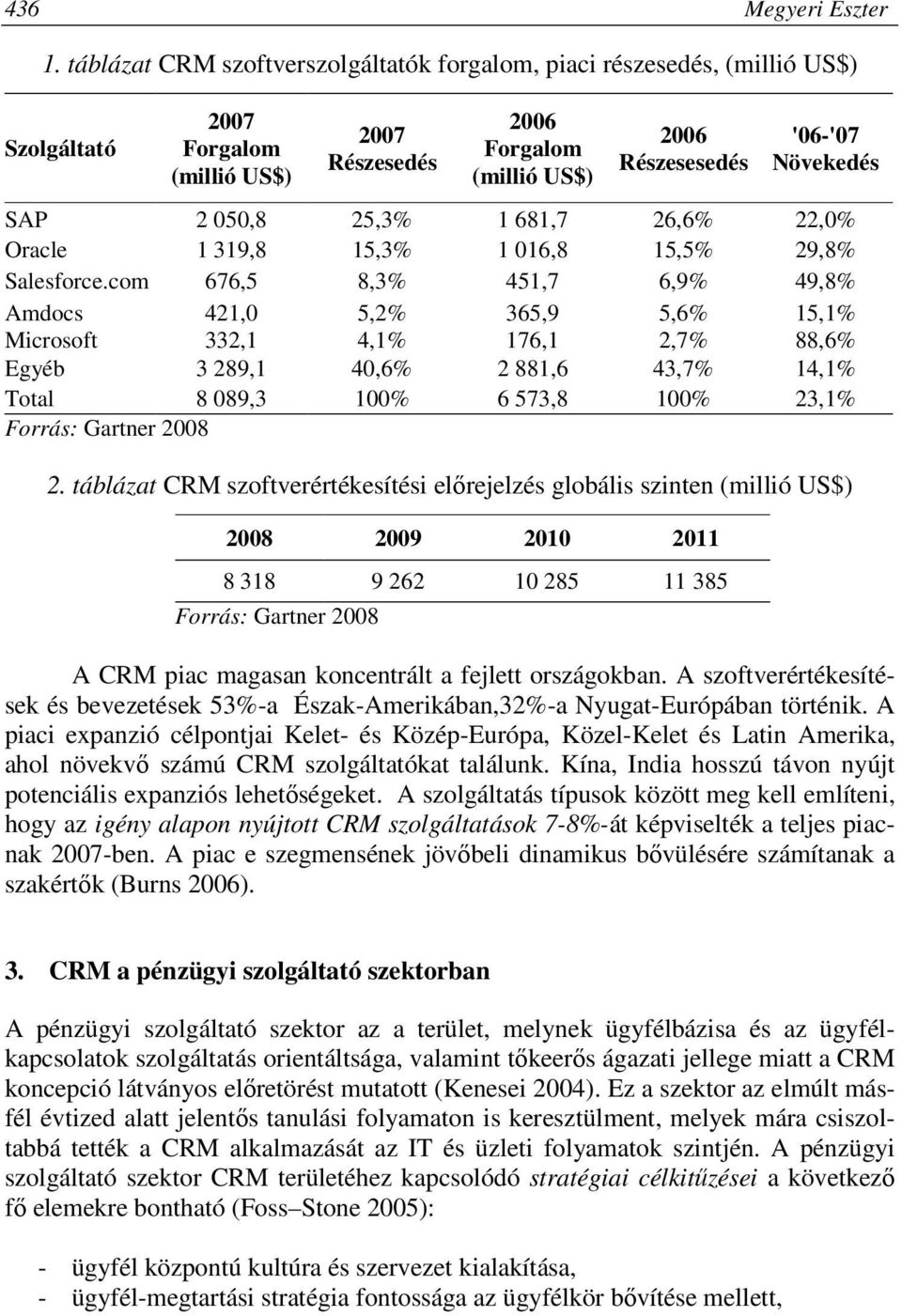 436 Megyeri Eszter

1. táblázat CRM szoftverszolgáltatók forgalom, piaci részesedés, (millió US$)

| Szolgáltató | 2007 Forgalom (millió US$) | 2007 Részesedés | 2006 Forgalom (millió US$) | 2006 Részesesedés | '06-'07 Növekedés |
|---|---|---|---|---|---|
| SAP | 2 050,8 | 25,3% | 1 681,7 | 26,6% | 22,0% |
| Oracle | 1 319,8 | 15,3% | 1 016,8 | 15,5% | 29,8% |
| Salesforce.com | 676,5 | 8,3% | 451,7 | 6,9% | 49,8% |
| Amdocs | 421,0 | 5,2% | 365,9 | 5,6% | 15,1% |
| Microsoft | 332,1 | 4,1% | 176,1 | 2,7% | 88,6% |
| Egyéb | 3 289,1 | 40,6% | 2 881,6 | 43,7% | 14,1% |
| Total | 8 089,3 | 100% | 6 573,8 | 100% | 23,1% |

Forrás: Gartner 2008

2. táblázat CRM szoftverértékesítési előrejelzés globális szinten (millió US$)

| 2008 | 2009 | 2010 | 2011 |
|---|---|---|---|
| 8 318 | 9 262 | 10 285 | 11 385 |

Forrás: Gartner 2008

A CRM piac magasan koncentrált a fejlett országokban. A szoftverértékesítések és bevezetések 53%-a Észak-Amerikában,32%-a Nyugat-Európában történik. A piaci expanzió célpontjai Kelet- és Közép-Európa, Közel-Kelet és Latin Amerika, ahol növekvő számú CRM szolgáltatókat találunk. Kína, India hosszú távon nyújt potenciális expanziós lehetőségeket. A szolgáltatás típusok között meg kell említeni, hogy az igény alapon nyújtott CRM szolgáltatások 7-8%-át képviselték a teljes piacnak 2007-ben. A piac e szegmensének jövőbeli dinamikus bővülésére számítanak a szakértők (Burns 2006).

3. CRM a pénzügyi szolgáltató szektorban

A pénzügyi szolgáltató szektor az a terület, melynek ügyfélbázisa és az ügyfélkapcsolatok szolgáltatás orientáltsága, valamint tőkeerős ágazati jellege miatt a CRM koncepció látványos előretörést mutatott (Kenesei 2004). Ez a szektor az elmúlt másfél évtized alatt jelentős tanulási folyamaton is keresztülment, melyek mára csiszoltabbá tették a CRM alkalmazását az IT és üzleti folyamatok szintjén. A pénzügyi szolgáltató szektor CRM területéhez kapcsolódó stratégiai célkitűzései a következő fő elemekre bontható (Foss–Stone 2005):

- ügyfél központú kultúra és szervezet kialakítása,
- ügyfél-megtartási stratégia fontossága az ügyfélkör bővítése mellett,